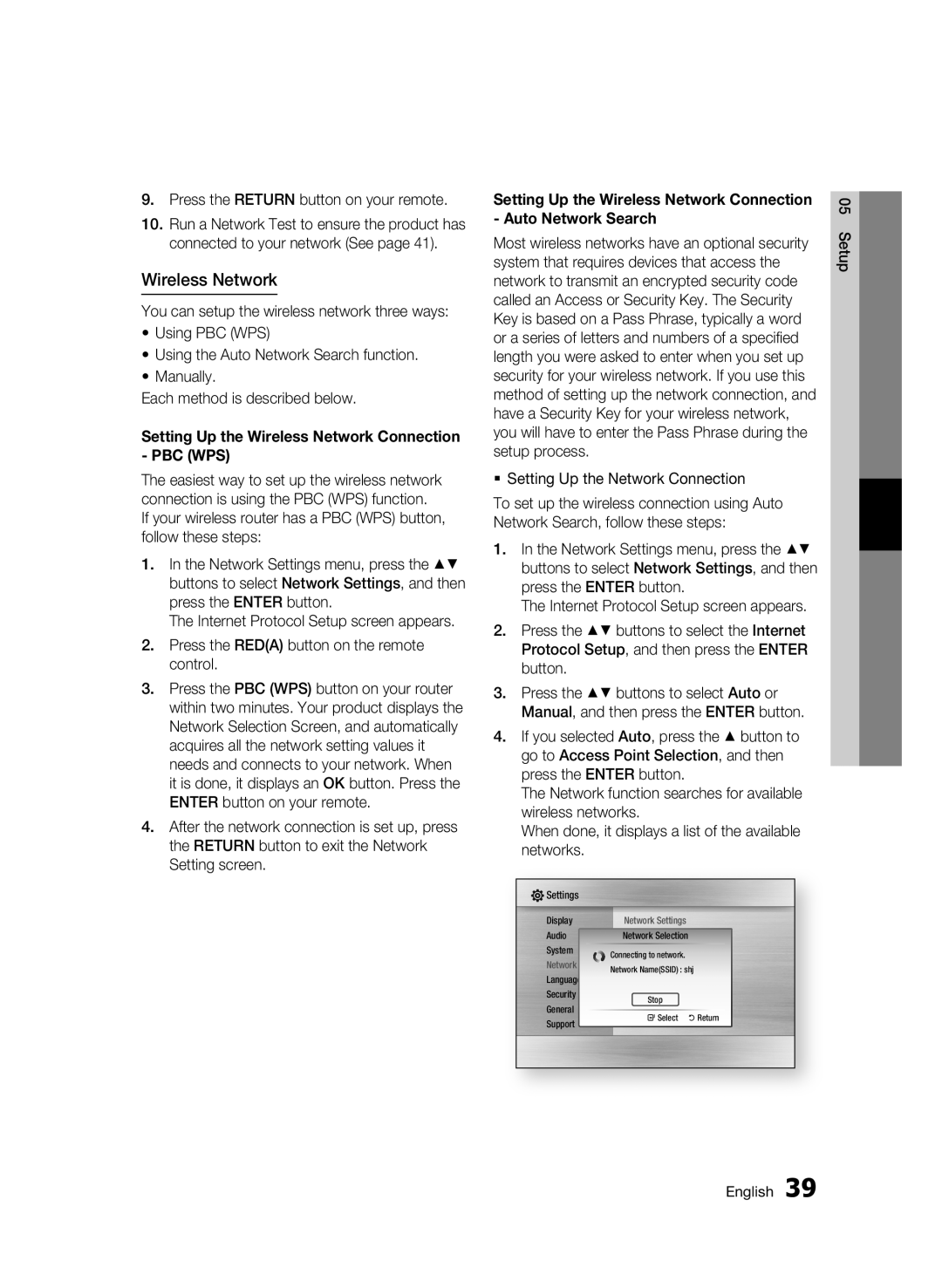 9. Press the RETURN button on your remote.

10. Run a Network Test to ensure the product has connected to your network (See page 41).

Wireless Network

You can setup the wireless network three ways:

• Using PBC (WPS)

• Using the Auto Network Search function.

• Manually.

Each method is described below.

Setting Up the Wireless Network Connection - PBC (WPS)

The easiest way to set up the wireless network connection is using the PBC (WPS) function.
If your wireless router has a PBC (WPS) button, follow these steps:

1. In the Network Settings menu, press the ▲▼ buttons to select Network Settings, and then press the ENTER button.
The Internet Protocol Setup screen appears.

2. Press the RED(A) button on the remote control.

3. Press the PBC (WPS) button on your router within two minutes. Your product displays the Network Selection Screen, and automatically acquires all the network setting values it needs and connects to your network. When it is done, it displays an OK button. Press the ENTER button on your remote.

4. After the network connection is set up, press the RETURN button to exit the Network Setting screen.

Setting Up the Wireless Network Connection - Auto Network Search

Most wireless networks have an optional security system that requires devices that access the network to transmit an encrypted security code called an Access or Security Key. The Security Key is based on a Pass Phrase, typically a word or a series of letters and numbers of a specified length you were asked to enter when you set up security for your wireless network. If you use this method of setting up the network connection, and have a Security Key for your wireless network, you will have to enter the Pass Phrase during the setup process.

▪ Setting Up the Network Connection

To set up the wireless connection using Auto Network Search, follow these steps:

1. In the Network Settings menu, press the ▲▼ buttons to select Network Settings, and then press the ENTER button.
The Internet Protocol Setup screen appears.

2. Press the ▲▼ buttons to select the Internet Protocol Setup, and then press the ENTER button.

3. Press the ▲▼ buttons to select Auto or Manual, and then press the ENTER button.

4. If you selected Auto, press the ▲ button to go to Access Point Selection, and then press the ENTER button.
The Network function searches for available wireless networks.
When done, it displays a list of the available networks.

Settings
Display
Audio
System
Network
Languag
Security
General
Support
Network Settings
Network Selection
Connecting to network.
Network Name(SSID) : shj
Stop
Select Return

05 Setup

English 39